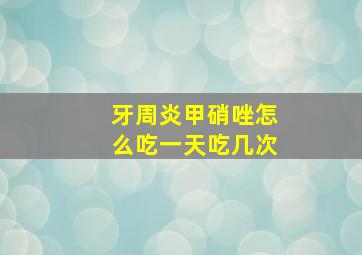 牙周炎甲硝唑怎么吃一天吃几次